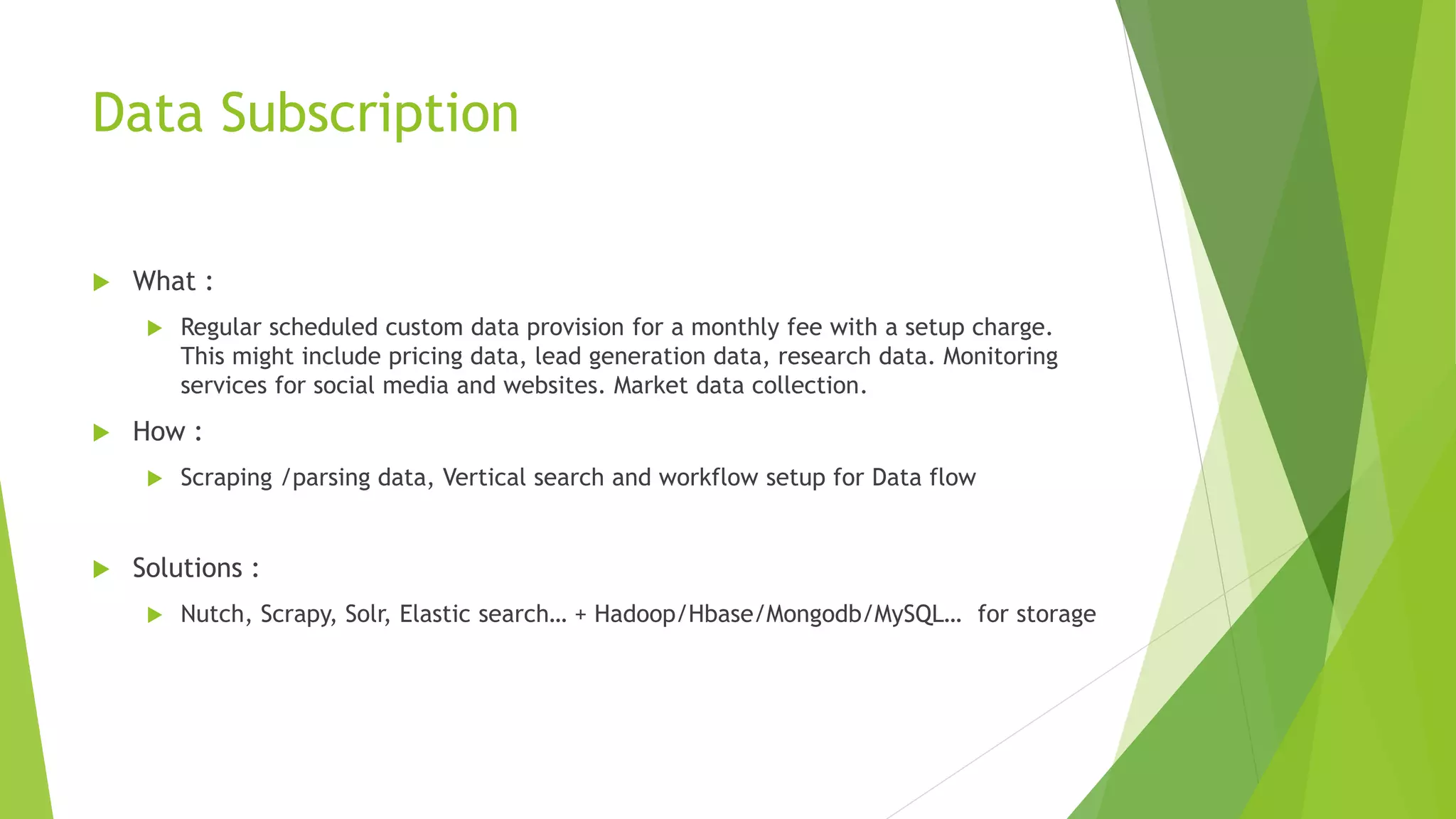 Data Subscription

What :

Regular scheduled custom data provision for a monthly fee with a setup charge. This might include pricing data, lead generation data, research data. Monitoring services for social media and websites. Market data collection.

How :

Scraping /parsing data, Vertical search and workflow setup for Data flow

Solutions :

Nutch, Scrapy, Solr, Elastic search… + Hadoop/Hbase/Mongodb/MySQL… for storage